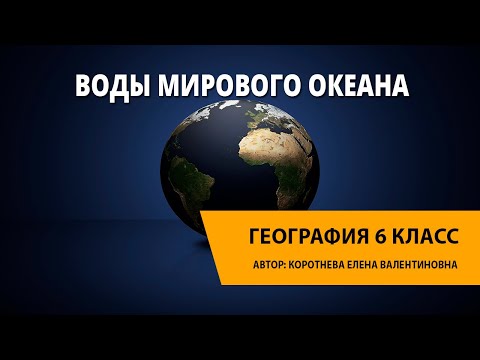 ВОДЫ МИРОВОГО ОКЕАНА

ГЕОГРАФИЯ 6 КЛАСС

АВТОР: КОРОТНЕВА ЕЛЕНА ВАЛЕНТИНОВНА